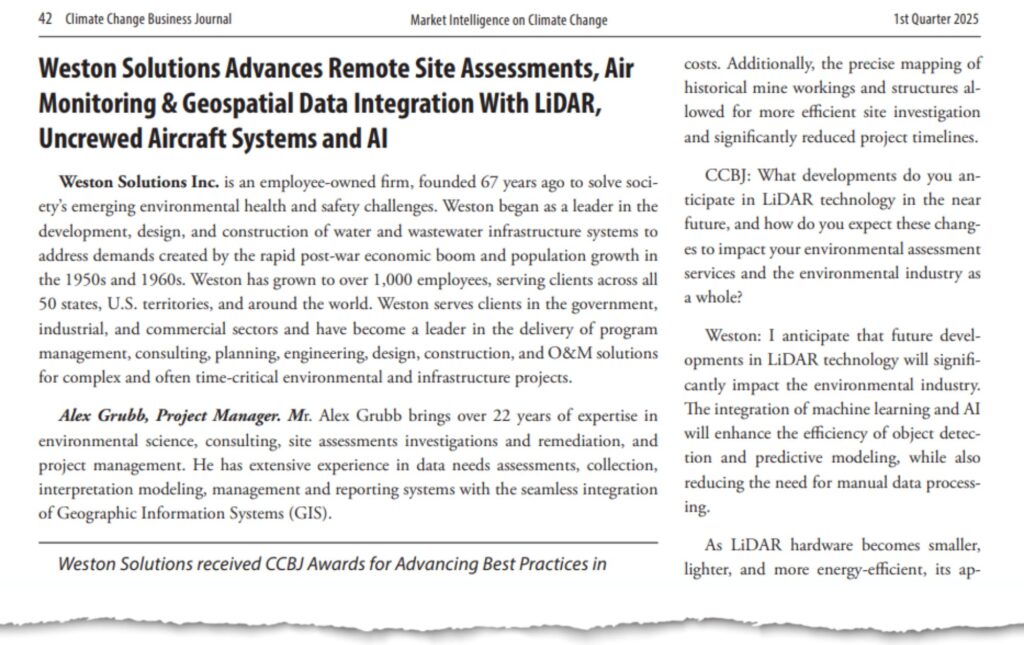 42 Climate Change Business Journal Market Intelligence on Climate Change 1st Quarter 2025

Weston Solutions Advances Remote Site Assessments, Air Monitoring & Geospatial Data Integration With LiDAR, Uncrewed Aircraft Systems and AI

Weston Solutions Inc. is an employee-owned firm, founded 67 years ago to solve society's emerging environmental health and safety challenges. Weston began as a leader in the development, design, and construction of water and wastewater infrastructure systems to address demands created by the rapid post-war economic boom and population growth in the 1950s and 1960s. Weston has grown to over 1,000 employees, serving clients across all 50 states, U.S. territories, and around the world. Weston serves clients in the government, industrial, and commercial sectors and have become a leader in the delivery of program management, consulting, planning, engineering, design, construction, and O&M solutions for complex and often time-critical environmental and infrastructure projects.

Alex Grubb, Project Manager. Mr. Alex Grubb brings over 22 years of expertise in environmental science, consulting, site assessments investigations and remediation, and project management. He has extensive experience in data needs assessments, collection, interpretation modeling, management and reporting systems with the seamless integration of Geographic Information Systems (GIS).

Weston Solutions received CCBJ Awards for Advancing Best Practices in

costs. Additionally, the precise mapping of historical mine workings and structures allowed for more efficient site investigation and significantly reduced project timelines.

CCBJ: What developments do you anticipate in LiDAR technology in the near future, and how do you expect these changes to impact your environmental assessment services and the environmental industry as a whole?

Weston: I anticipate that future developments in LiDAR technology will significantly impact the environmental industry. The integration of machine learning and AI will enhance the efficiency of object detection and predictive modeling, while also reducing the need for manual data processing.

As LiDAR hardware becomes smaller, lighter, and more energy-efficient, its ap-